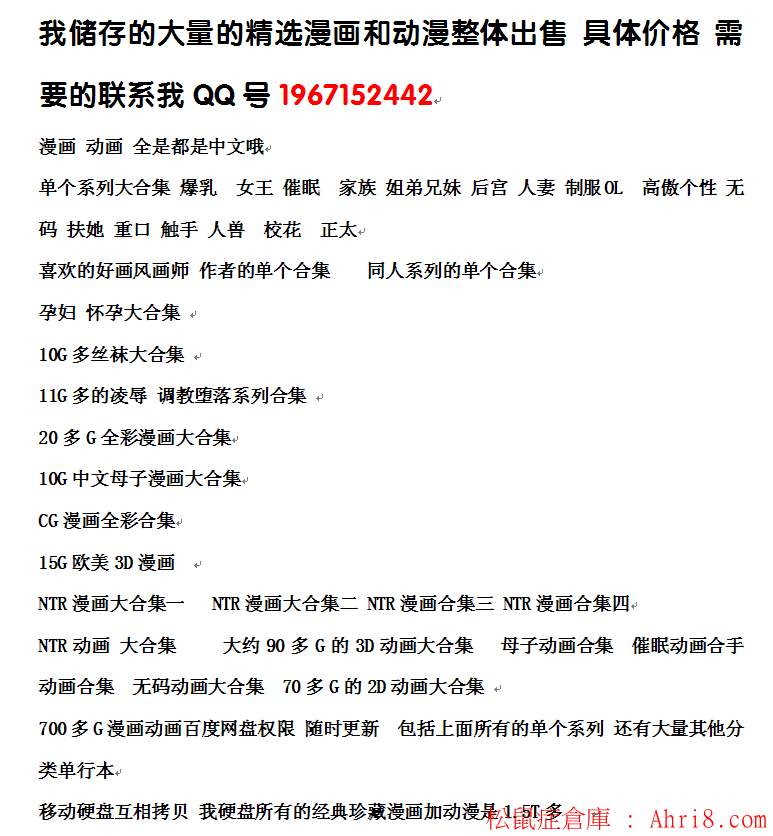 我储存的大量的精选漫画和动漫整体出售 具体价格 需要的联系我 QQ 号 1967152442

漫画 动画 全是都是中文哦

单个系列大合集 爆乳 女王 催眠 家族 姐弟兄妹 后宫 人妻 制服OL 高傲个性 无码 扶她 重口 触手 人兽 校花 正太

喜欢的好画风画师 作者的单个合集 同人系列的单个合集

孕妇 怀孕大合集

10G 多丝袜大合集

11G 多的凌辱 调教堕落系列合集

20 多 G 全彩漫画大合集

10G 中文母子漫画大合集

CG 漫画全彩合集

15G 欧美 3D 漫画

NTR 漫画大合集一 NTR 漫画大合集二 NTR 漫画合集三 NTR 漫画合集四

NTR 动画 大合集 大约 90 多 G 的 3D 动画大合集 母子动画合集 催眠动画合手动画合集 无码动画大合集 70 多 G 的 2D 动画大合集

700 多 G 漫画动画百度网盘权限 随时更新 包括上面所有的单个系列 还有大量其他分类单行本

移动硬盘互相拷贝 我硬盘所有的经典珍藏漫画加动漫是 1.5T 多

松鼠症倉庫 : Ahri8.com